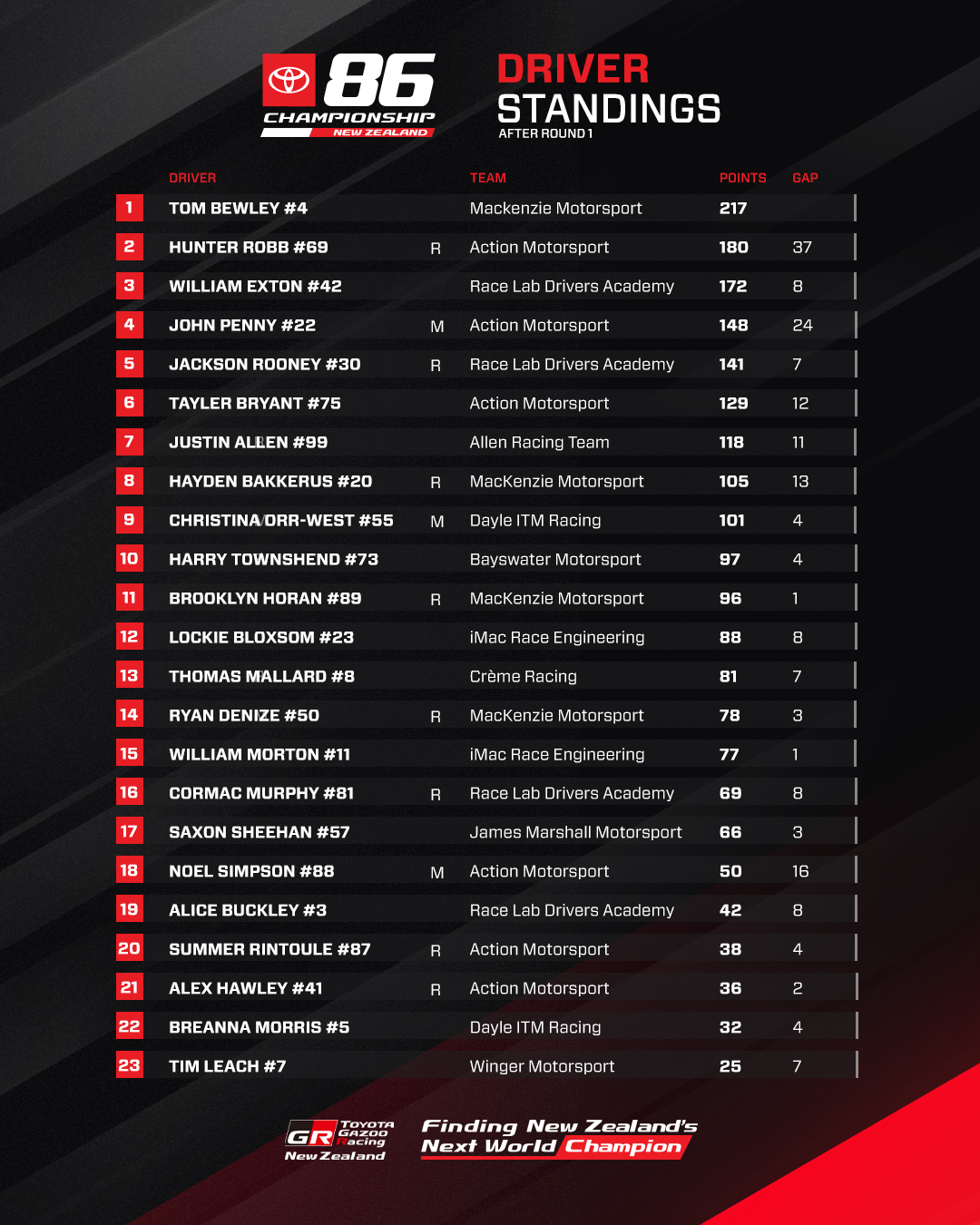 86
CHAMPIONSHIP
NEW ZEALAND

DRIVER STANDINGS
AFTER ROUND 1

| | DRIVER | | TEAM | POINTS | GAP |
|---|---|---|---|---|---|
| 1 | TOM BEWLEY #4 | | Mackenzie Motorsport | 217 | |
| 2 | HUNTER ROBB #69 | R | Action Motorsport | 180 | 37 |
| 3 | WILLIAM EXTON #42 | | Race Lab Drivers Academy | 172 | 8 |
| 4 | JOHN PENNY #22 | M | Action Motorsport | 148 | 24 |
| 5 | JACKSON ROONEY #30 | R | Race Lab Drivers Academy | 141 | 7 |
| 6 | TAYLER BRYANT #75 | | Action Motorsport | 129 | 12 |
| 7 | JUSTIN ALLEN #99 | | Allen Racing Team | 118 | 11 |
| 8 | HAYDEN BAKKERUS #20 | R | MacKenzie Motorsport | 105 | 13 |
| 9 | CHRISTINA ORR-WEST #55 | M | Dayle ITM Racing | 101 | 4 |
| 10 | HARRY TOWNSHEND #73 | | Bayswater Motorsport | 97 | 4 |
| 11 | BROOKLYN HORAN #89 | R | MacKenzie Motorsport | 96 | 1 |
| 12 | LOCKIE BLOXSOM #23 | | iMac Race Engineering | 88 | 8 |
| 13 | THOMAS MALLARD #8 | | Crème Racing | 81 | 7 |
| 14 | RYAN DENIZE #50 | R | MacKenzie Motorsport | 78 | 3 |
| 15 | WILLIAM MORTON #11 | | iMac Race Engineering | 77 | 1 |
| 16 | CORMAC MURPHY #81 | R | Race Lab Drivers Academy | 69 | 8 |
| 17 | SAXON SHEEHAN #57 | | James Marshall Motorsport | 66 | 3 |
| 18 | NOEL SIMPSON #88 | M | Action Motorsport | 50 | 16 |
| 19 | ALICE BUCKLEY #3 | | Race Lab Drivers Academy | 42 | 8 |
| 20 | SUMMER RINTOULE #87 | R | Action Motorsport | 38 | 4 |
| 21 | ALEX HAWLEY #41 | R | Action Motorsport | 36 | 2 |
| 22 | BREANNA MORRIS #5 | | Dayle ITM Racing | 32 | 4 |
| 23 | TIM LEACH #7 | | Winger Motorsport | 25 | 7 |

GR TOYOTA GAZOO Racing New Zealand
Finding New Zealand's Next World Champion